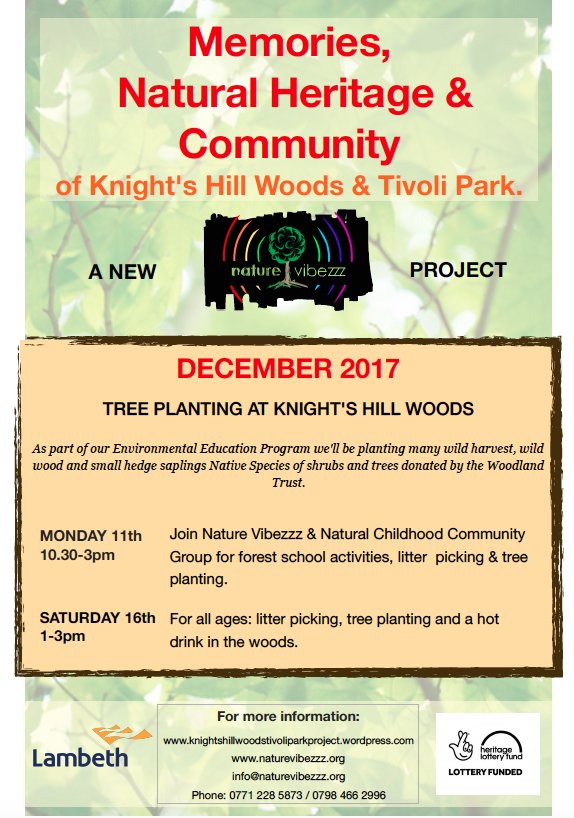 Memories, Natural Heritage & Community

of Knight's Hill Woods & Tivoli Park.

A NEW

nature vibezzz

PROJECT

DECEMBER 2017

TREE PLANTING AT KNIGHT'S HILL WOODS

As part of our Environmental Education Program we'll be planting many wild harvest, wild wood and small hedge saplings Native Species of shrubs and trees donated by the Woodland Trust.

MONDAY 11th 10.30-3pm

Join Nature Vibezzz & Natural Childhood Community Group for forest school activities, litter picking & tree planting.

SATURDAY 16th 1-3pm

For all ages: litter picking, tree planting and a hot drink in the woods.

Lambeth

For more information:
www.knightshillwoodstivoliparkproject.wordpress.com
www.naturevibezzz.org
info@naturevibezzz.org
Phone: 0771 228 5873 / 0798 466 2996

heritage lottery fund
LOTTERY FUNDED